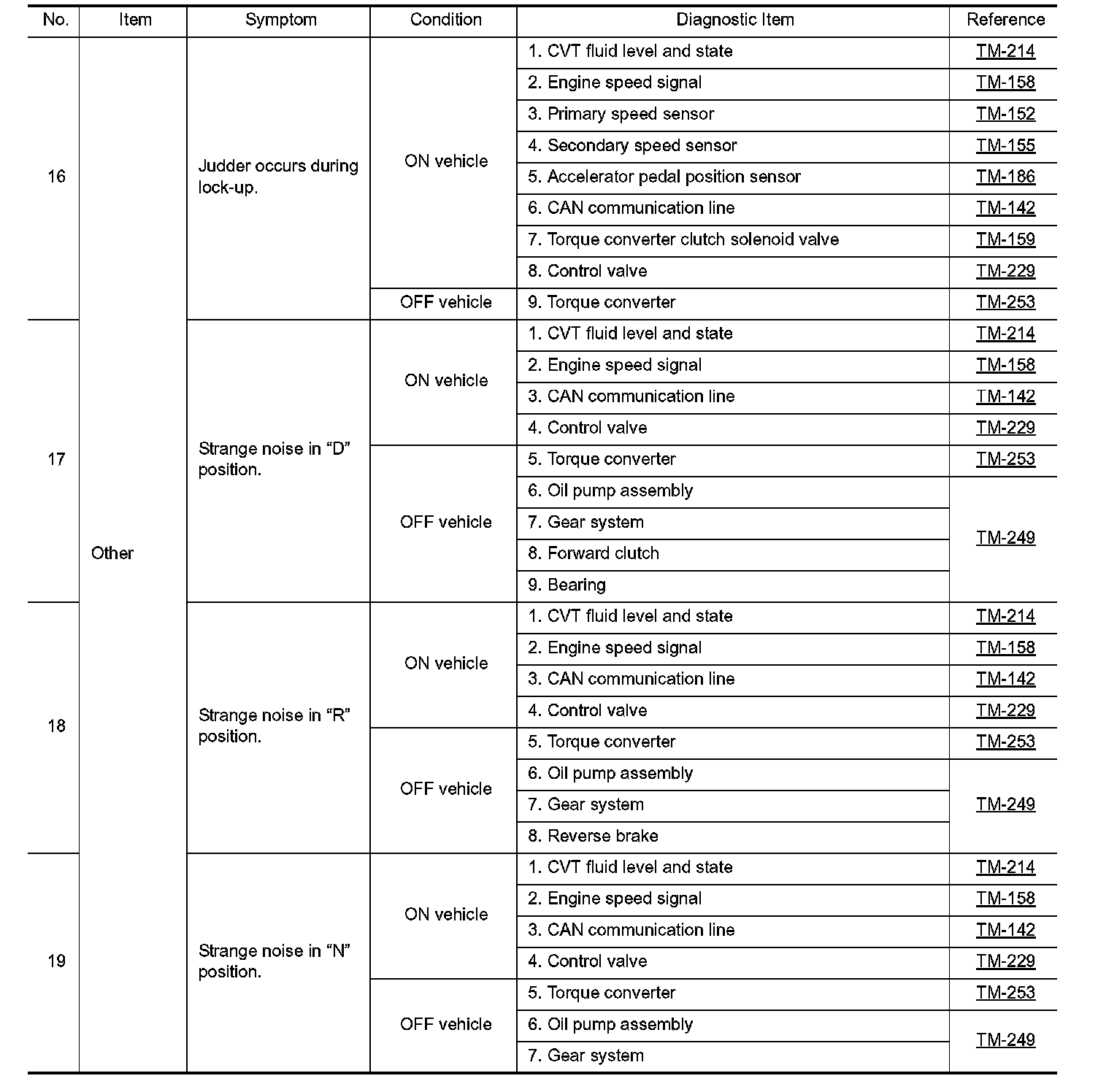 | No. | Item | Symptom | Condition | Diagnostic Item | Reference |
|---|---|---|---|---|---|
| 16 | Other | Judder occurs during lock-up. | ON vehicle | 1. CVT fluid level and state | TM-214 |
| | | | | 2. Engine speed signal | TM-158 |
| | | | | 3. Primary speed sensor | TM-152 |
| | | | | 4. Secondary speed sensor | TM-155 |
| | | | | 5. Accelerator pedal position sensor | TM-186 |
| | | | | 6. CAN communication line | TM-142 |
| | | | | 7. Torque converter clutch solenoid valve | TM-159 |
| | | | | 8. Control valve | TM-229 |
| | | | OFF vehicle | 9. Torque converter | TM-253 |
| 17 | | Strange noise in “D” position. | ON vehicle | 1. CVT fluid level and state | TM-214 |
| | | | | 2. Engine speed signal | TM-158 |
| | | | | 3. CAN communication line | TM-142 |
| | | | | 4. Control valve | TM-229 |
| | | | OFF vehicle | 5. Torque converter | TM-253 |
| | | | | 6. Oil pump assembly | TM-249 |
| | | | | 7. Gear system | |
| | | | | 8. Forward clutch | |
| | | | | 9. Bearing | |
| 18 | | Strange noise in “R” position. | ON vehicle | 1. CVT fluid level and state | TM-214 |
| | | | | 2. Engine speed signal | TM-158 |
| | | | | 3. CAN communication line | TM-142 |
| | | | | 4. Control valve | TM-229 |
| | | | OFF vehicle | 5. Torque converter | TM-253 |
| | | | | 6. Oil pump assembly | TM-249 |
| | | | | 7. Gear system | |
| | | | | 8. Reverse brake | |
| 19 | | Strange noise in “N” position. | ON vehicle | 1. CVT fluid level and state | TM-214 |
| | | | | 2. Engine speed signal | TM-158 |
| | | | | 3. CAN communication line | TM-142 |
| | | | | 4. Control valve | TM-229 |
| | | | OFF vehicle | 5. Torque converter | TM-253 |
| | | | | 6. Oil pump assembly | TM-249 |
| | | | | 7. Gear system | |